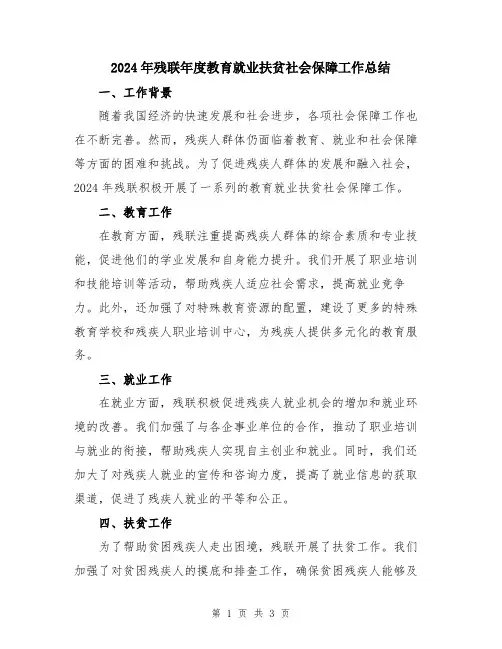 2024年残联年度教育就业扶贫社会保障工作总结

一、工作背景

随着我国经济的快速发展和社会进步，各项社会保障工作也在不断完善。然而，残疾人群体仍面临着教育、就业和社会保障等方面的困难和挑战。为了促进残疾人群体的发展和融入社会，2024年残联积极开展了一系列的教育就业扶贫社会保障工作。

二、教育工作

在教育方面，残联注重提高残疾人群体的综合素质和专业技能，促进他们的学业发展和自身能力提升。我们开展了职业培训和技能培训等活动，帮助残疾人适应社会需求，提高就业竞争力。此外，还加强了对特殊教育资源的配置，建设了更多的特殊教育学校和残疾人职业培训中心，为残疾人提供多元化的教育服务。

三、就业工作

在就业方面，残联积极促进残疾人就业机会的增加和就业环境的改善。我们加强了与各企事业单位的合作，推动了职业培训与就业的衔接，帮助残疾人实现自主创业和就业。同时，我们还加大了对残疾人就业的宣传和咨询力度，提高了就业信息的获取渠道，促进了残疾人就业的平等和公正。

四、扶贫工作

为了帮助贫困残疾人走出困境，残联开展了扶贫工作。我们加强了对贫困残疾人的摸底和排查工作，确保贫困残疾人能够及

第 1 页 共 3 页